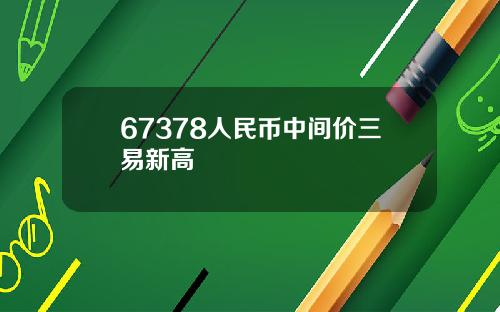 67378人民币中间价三易新高